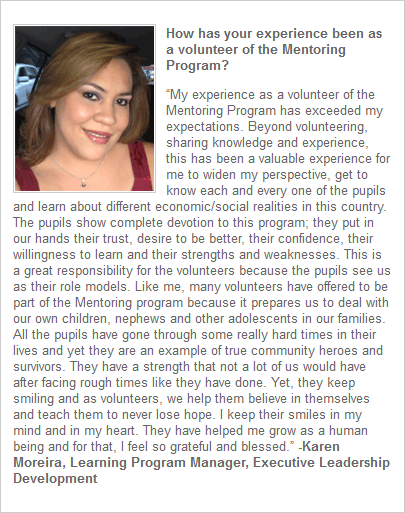 How has your experience been as a volunteer of the Mentoring Program?

“My experience as a volunteer of the Mentoring Program has exceeded my expectations. Beyond volunteering, sharing knowledge and experience, this has been a valuable experience for me to widen my perspective, get to know each and every one of the pupils and learn about different economic/social realities in this country. The pupils show complete devotion to this program; they put in our hands their trust, desire to be better, their confidence, their willingness to learn and their strengths and weaknesses. This is a great responsibility for the volunteers because the pupils see us as their role models. Like me, many volunteers have offered to be part of the Mentoring program because it prepares us to deal with our own children, nephews and other adolescents in our families. All the pupils have gone through some really hard times in their lives and yet they are an example of true community heroes and survivors. They have a strength that not a lot of us would have after facing rough times like they have done. Yet, they keep smiling and as volunteers, we help them believe in themselves and teach them to never lose hope. I keep their smiles in my mind and in my heart. They have helped me grow as a human being and for that, I feel so grateful and blessed.” -Karen Moreira, Learning Program Manager, Executive Leadership Development